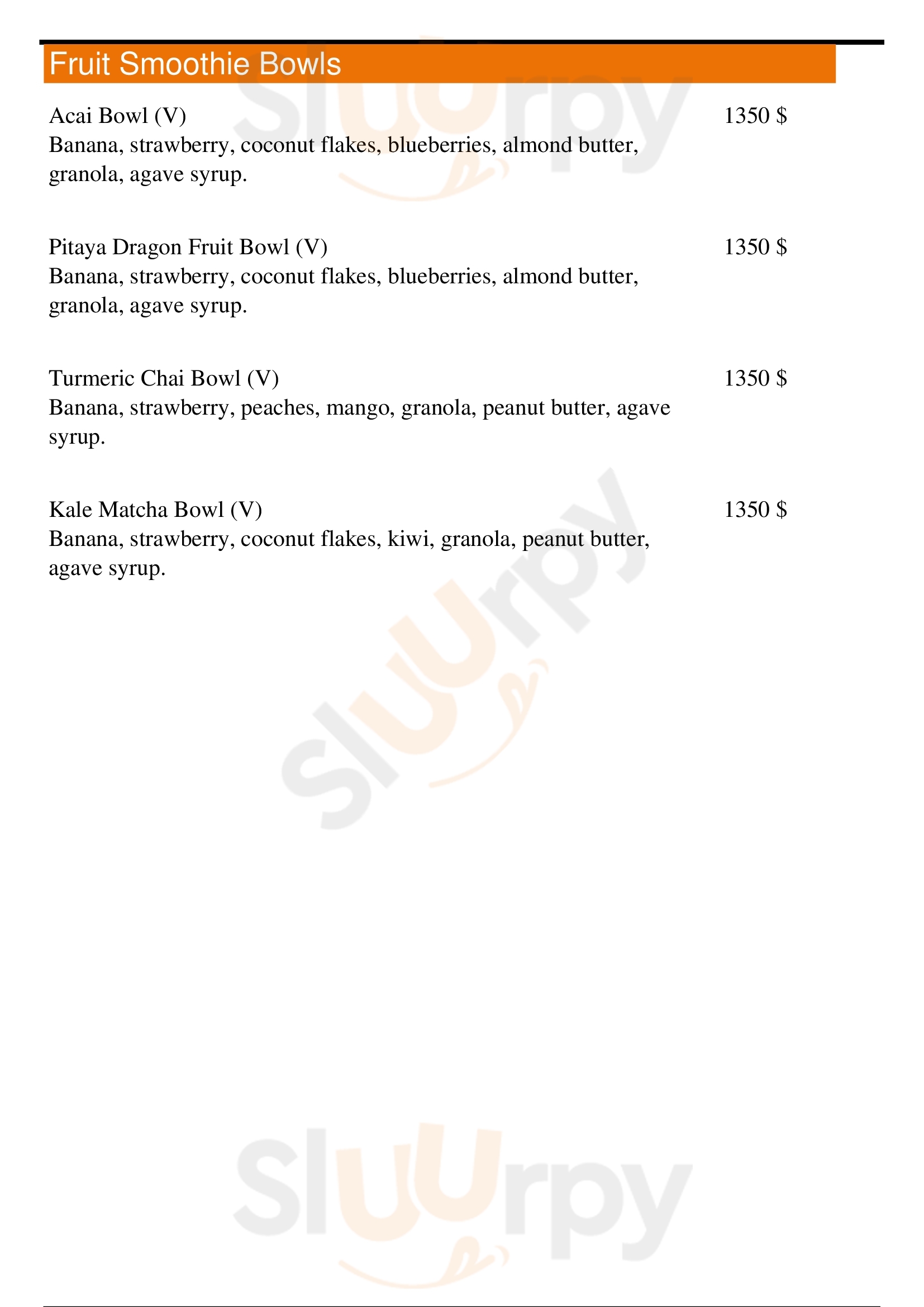 Fruit Smoothie Bowls

Acai Bowl (V)
1350 $
Banana, strawberry, coconut flakes, blueberries, almond butter, granola, agave syrup.

Pitaya Dragon Fruit Bowl (V)
1350 $
Banana, strawberry, coconut flakes, blueberries, almond butter, granola, agave syrup.

Turmeric Chai Bowl (V)
1350 $
Banana, strawberry, peaches, mango, granola, peanut butter, agave syrup.

Kale Matcha Bowl (V)
1350 $
Banana, strawberry, coconut flakes, kiwi, granola, peanut butter, agave syrup.

Sluurpy
Sluurpy
Sluurpy